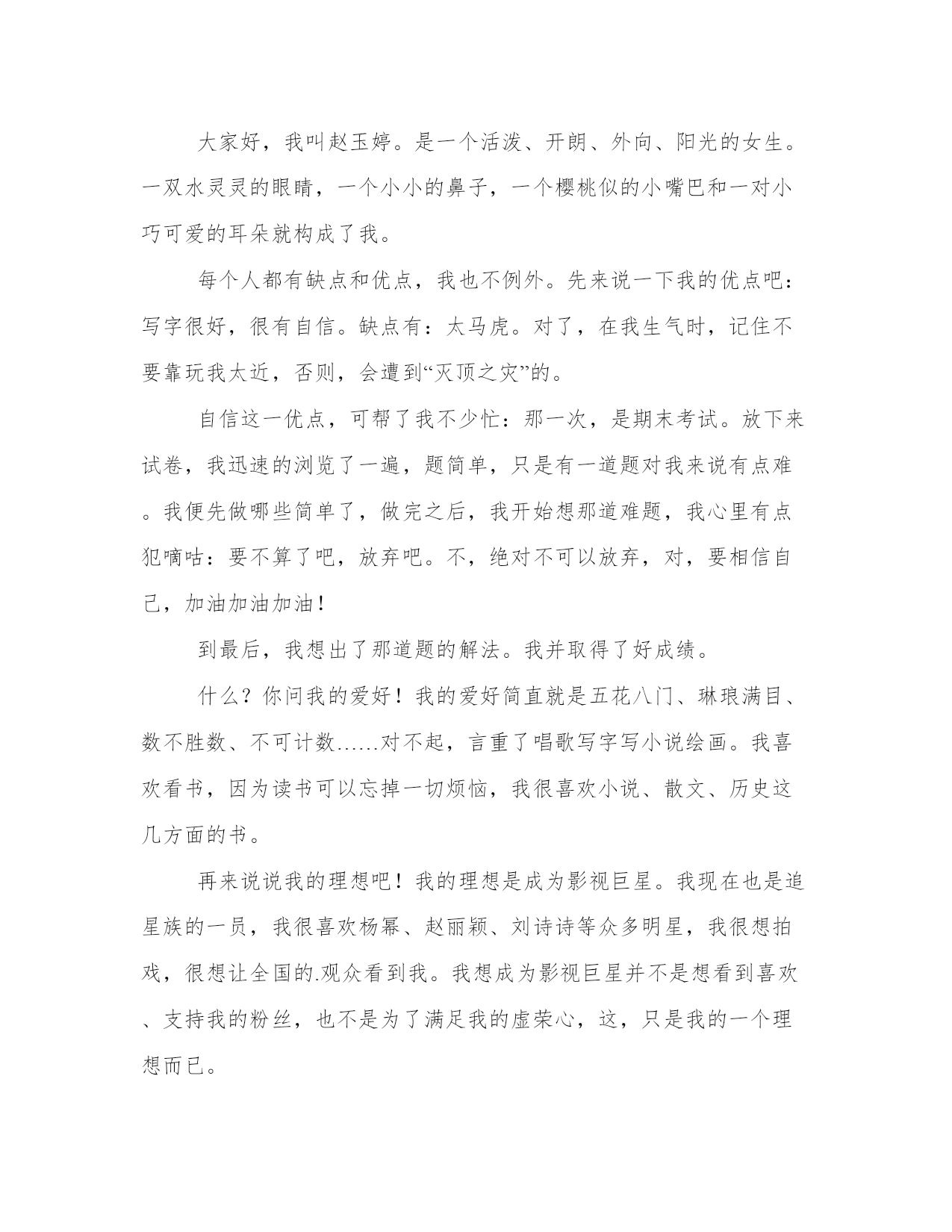 大家好，我叫赵玉婷。是一个活泼、开朗、外向、阳光的女生。一双水灵灵的眼睛，一个小小的鼻子，一个樱桃似的小嘴巴和一对小巧可爱的耳朵就构成了我。

每个人都有缺点和优点，我也不例外。先来说一下我的优点吧：写字很好，很有自信。缺点有：太马虎。对了，在我生气时，记住不要靠玩我太近，否则，会遭到“灭顶之灾”的。

自信这一优点，可帮了我不少忙：那一次，是期末考试。放下来试卷，我迅速的浏览了一遍，题简单，只是有一道题对我来说有点难。我便先做哪些简单了，做完之后，我开始想那道难题，我心里有点犯嘀咕：要不算了吧，放弃吧。不，绝对不可以放弃，对，要相信自己，加油加油加油！

到最后，我想出了那道题的解法。我并取得了好成绩。

什么？你问我的爱好！我的爱好简直就是五花八门、琳琅满目、数不胜数、不可计数……对不起，言重了唱歌写字写小说绘画。我喜欢看书，因为读书可以忘掉一切烦恼，我很喜欢小说、散文、历史这几方面的书。

再来说说我的理想吧！我的理想是成为影视巨星。我现在也是追星族的一员，我很喜欢杨幂、赵丽颖、刘诗诗等众多明星，我很想拍戏，很想让全国的.观众看到我。我想成为影视巨星并不是想看到喜欢、支持我的粉丝，也不是为了满足我的虚荣心，这，只是我的一个理想而已。